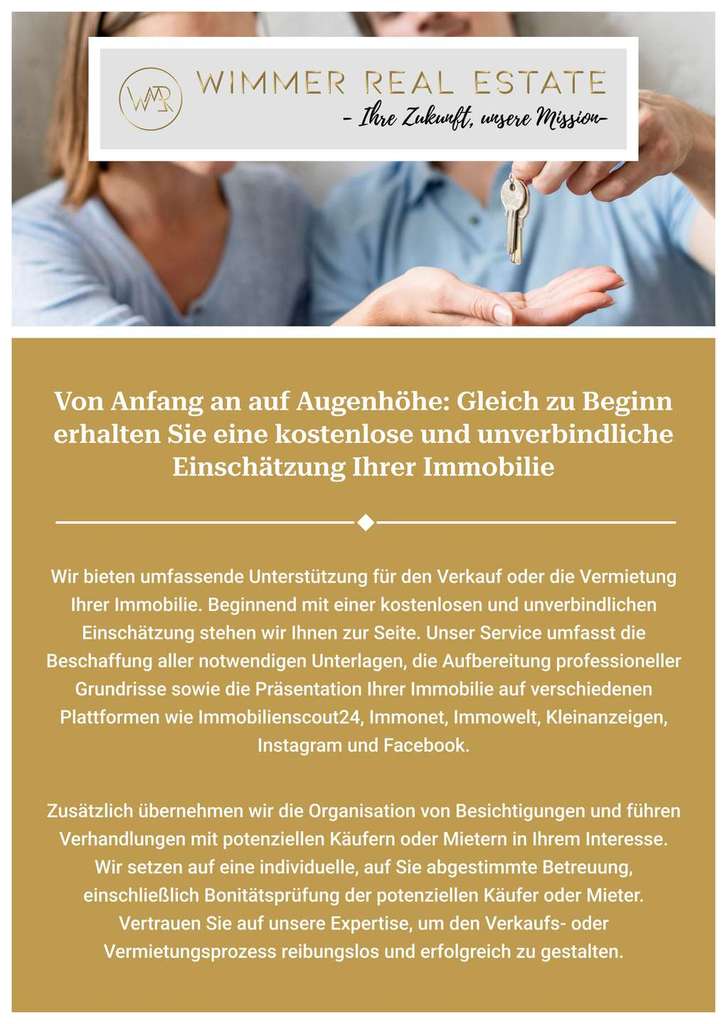 WMR WIMMER REAL ESTATE
- Ihre Zukunft, unsere Mission-

Von Anfang an auf Augenhöhe: Gleich zu Beginn erhalten Sie eine kostenlose und unverbindliche Einschätzung Ihrer Immobilie

Wir bieten umfassende Unterstützung für den Verkauf oder die Vermietung Ihrer Immobilie. Beginnend mit einer kostenlosen und unverbindlichen Einschätzung stehen wir Ihnen zur Seite. Unser Service umfasst die Beschaffung aller notwendigen Unterlagen, die Aufbereitung professioneller Grundrisse sowie die Präsentation Ihrer Immobilie auf verschiedenen Plattformen wie Immobilienscout24, Immonet, Immowelt, Kleinanzeigen, Instagram und Facebook.

Zusätzlich übernehmen wir die Organisation von Besichtigungen und führen Verhandlungen mit potenziellen Käufern oder Mietern in Ihrem Interesse. Wir setzen auf eine individuelle, auf Sie abgestimmte Betreuung, einschließlich Bonitätsprüfung der potenziellen Käufer oder Mieter. Vertrauen Sie auf unsere Expertise, um den Verkaufs- oder Vermietungsprozess reibungslos und erfolgreich zu gestalten.